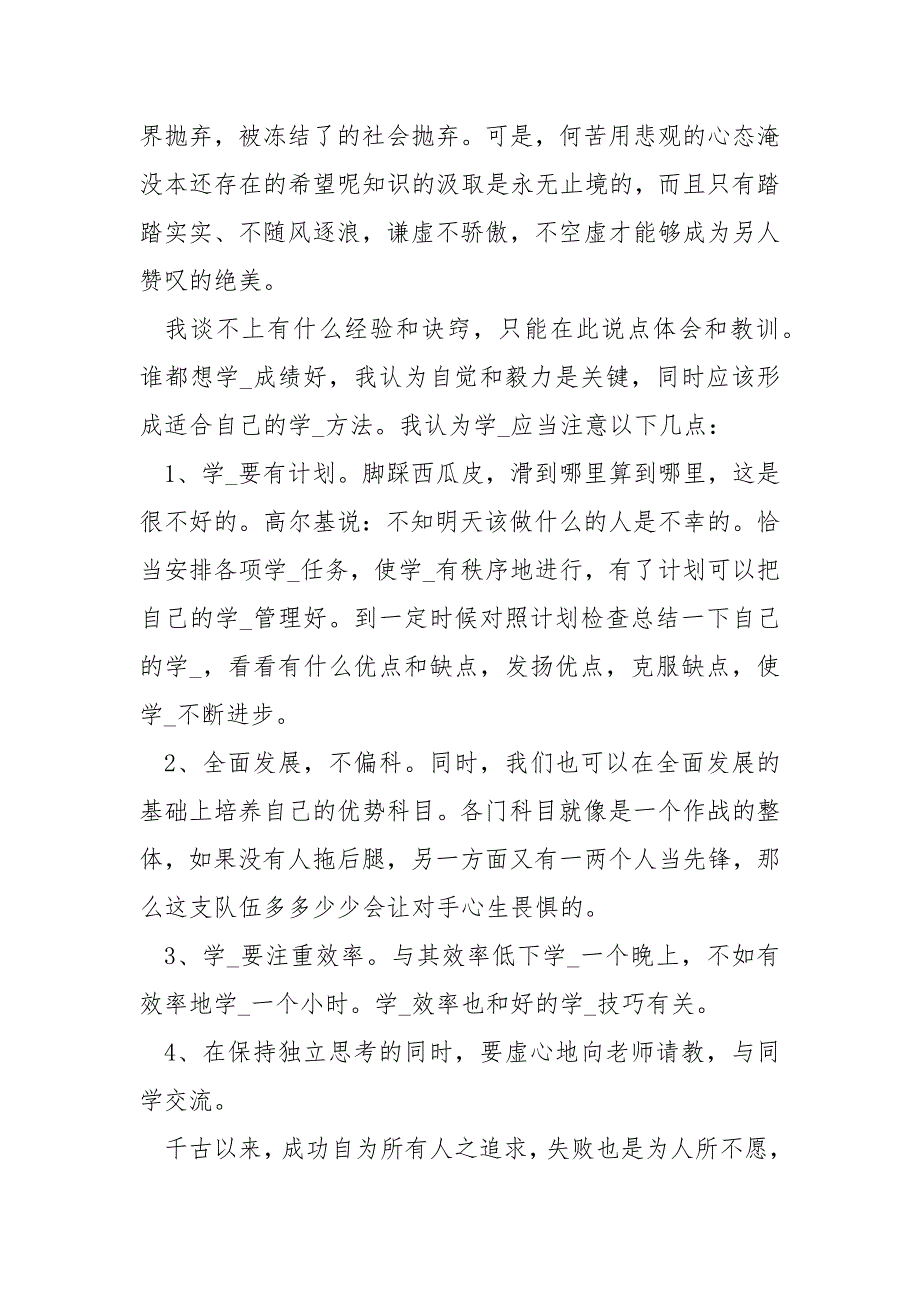 界抛弃，被冻结了的社会抛弃。可是，何苦用悲观的心态淹没本还存在的希望呢知识的汲取是永无止境的，而且只有踏踏实实、不随风逐浪，谦虚不骄傲，不空虚才能够成为另人赞叹的绝美。

我谈不上有什么经验和诀窍，只能在此说点体会和教训。谁都想学_成绩好，我认为自觉和毅力是关键，同时应该形成适合自己的学_方法。我认为学_应当注意以下几点：

1、学_要有计划。脚踩西瓜皮，滑到哪里算到哪里，这是很不好的。高尔基说：不知明天该做什么的人是不幸的。恰当安排各项学_任务，使学_有秩序地进行，有了计划可以把自己的学_管理好。到一定时候对照计划检查总结一下自己的学_，看看有什么优点和缺点，发扬优点，克服缺点，使学_不断进步。

2、全面发展，不偏科。同时，我们也可以在全面发展的基础上培养自己的优势科目。各门科目就像是一个作战的整体，如果没有人拖后腿，另一方面又有一两个人当先锋，那么这支队伍多多少少会让对手心生畏惧的。

3、学_要注重效率。与其效率低下学_一个晚上，不如有效率地学_一个小时。学_效率也和好的学_技巧有关。

4、在保持独立思考的同时，要虚心地向老师请教，与同学交流。

千古以来，成功自为所有人之追求，失败也是为人所不愿，